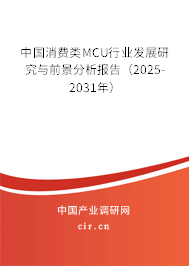 中国消费类MCU行业发展研究与前景分析报告（2025-2031年）

中国产业调研网

cir.cn